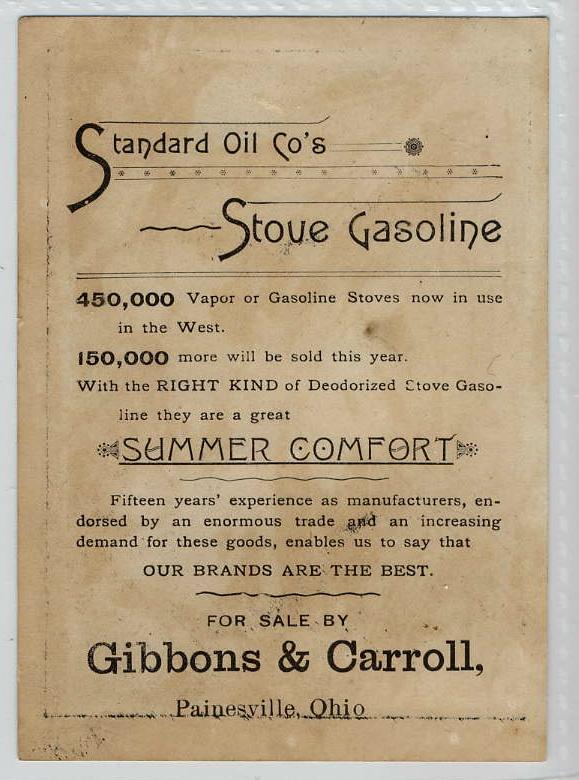 Standard Oil Co's

Stove Gasoline

450,000 Vapor or Gasoline Stoves now in use in the West.

150,000 more will be sold this year.

With the RIGHT KIND of Deodorized Stove Gasoline they are a great

SUMMER COMFORT

Fifteen years' experience as manufacturers, endorsed by an enormous trade and an increasing demand for these goods, enables us to say that

OUR BRANDS ARE THE BEST.

FOR SALE BY

Gibbons & Carroll,

Painesville, Ohio